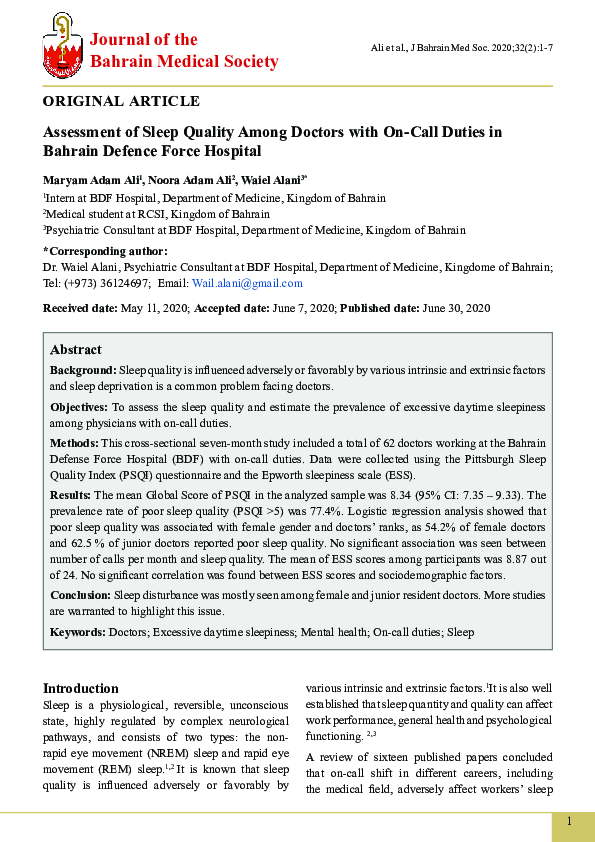 Journal of the Bahrain Medical Society

Ali et al., J Bahrain Med Soc. 2020;32(2):1-7

ORIGINAL ARTICLE

Assessment of Sleep Quality Among Doctors with On-Call Duties in Bahrain Defence Force Hospital

Maryam Adam Ali$^1$, Noora Adam Ali$^2$, Waiel Alani$^{3*}$

$^1$Intern at BDF Hospital, Department of Medicine, Kingdom of Bahrain
$^2$Medical student at RCSI, Kingdom of Bahrain
$^3$Psychiatric Consultant at BDF Hospital, Department of Medicine, Kingdom of Bahrain

*Corresponding author:
Dr. Waiel Alani, Psychiatric Consultant at BDF Hospital, Department of Medicine, Kingdome of Bahrain; Tel: (+973) 36124697; Email: Wail.alani@gmail.com

Received date: May 11, 2020; Accepted date: June 7, 2020; Published date: June 30, 2020

Abstract

Background: Sleep quality is influenced adversely or favorably by various intrinsic and extrinsic factors and sleep deprivation is a common problem facing doctors.

Objectives: To assess the sleep quality and estimate the prevalence of excessive daytime sleepiness among physicians with on-call duties.

Methods: This cross-sectional seven-month study included a total of 62 doctors working at the Bahrain Defense Force Hospital (BDF) with on-call duties. Data were collected using the Pittsburgh Sleep Quality Index (PSQI) questionnaire and the Epworth sleepiness scale (ESS).

Results: The mean Global Score of PSQI in the analyzed sample was 8.34 (95% CI: 7.35 – 9.33). The prevalence rate of poor sleep quality (PSQI >5) was 77.4%. Logistic regression analysis showed that poor sleep quality was associated with female gender and doctors' ranks, as 54.2% of female doctors and 62.5 % of junior doctors reported poor sleep quality. No significant association was seen between number of calls per month and sleep quality. The mean of ESS scores among participants was 8.87 out of 24. No significant correlation was found between ESS scores and sociodemographic factors.

Conclusion: Sleep disturbance was mostly seen among female and junior resident doctors. More studies are warranted to highlight this issue.

Keywords: Doctors; Excessive daytime sleepiness; Mental health; On-call duties; Sleep

Introduction

Sleep is a physiological, reversible, unconscious state, highly regulated by complex neurological pathways, and consists of two types: the non-rapid eye movement (NREM) sleep and rapid eye movement (REM) sleep.$^{1,2}$ It is known that sleep quality is influenced adversely or favorably by various intrinsic and extrinsic factors.$^1$It is also well established that sleep quantity and quality can affect work performance, general health and psychological functioning. $^{2,3}$

A review of sixteen published papers concluded that on-call shift in different careers, including the medical field, adversely affect workers' sleep

1